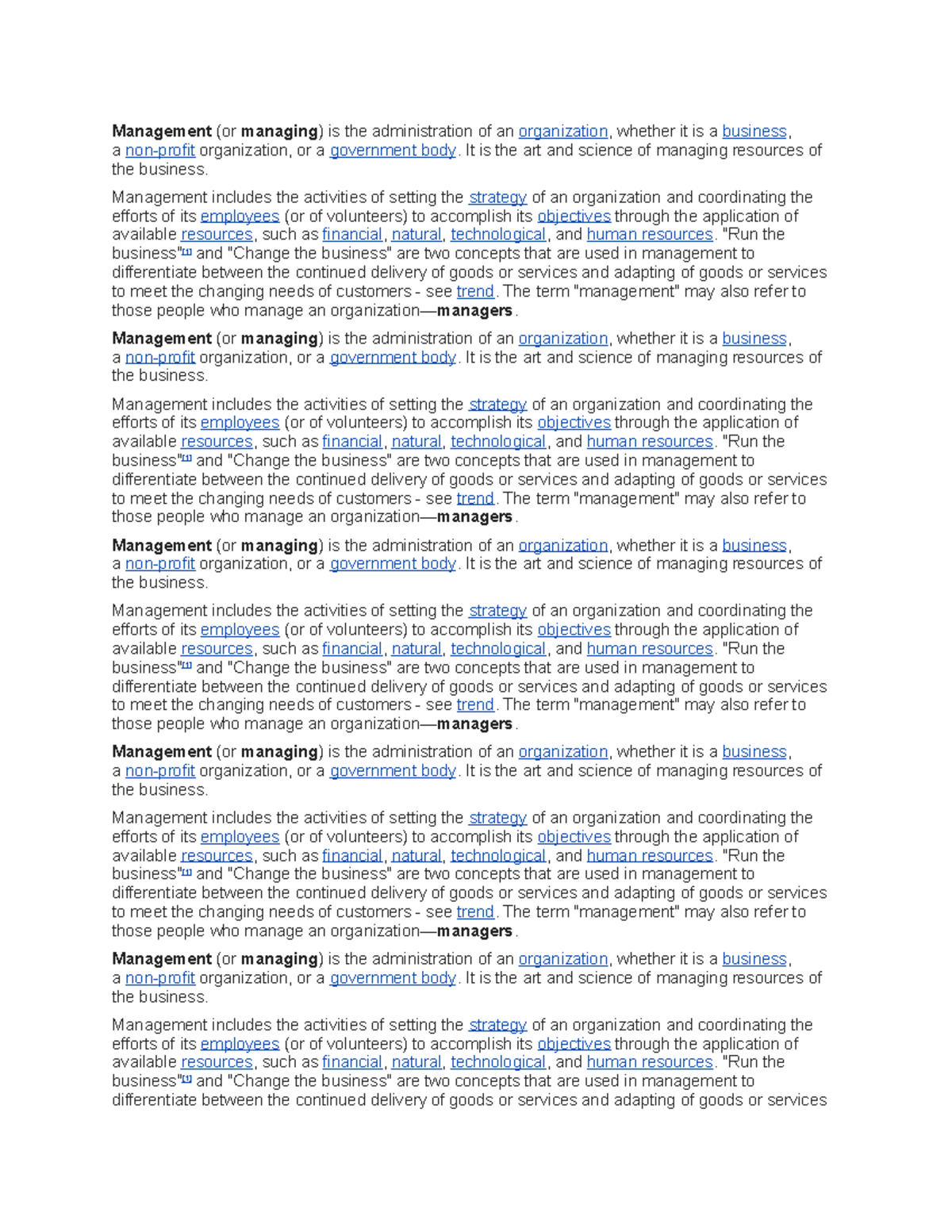 Management (or managing) is the administration of an organization, whether it is a business, a non-profit organization, or a government body. It is the art and science of managing resources of the business.

Management includes the activities of setting the strategy of an organization and coordinating the efforts of its employees (or of volunteers) to accomplish its objectives through the application of available resources, such as financial, natural, technological, and human resources. "Run the business"$^{[1]}$ and "Change the business" are two concepts that are used in management to differentiate between the continued delivery of goods or services and adapting of goods or services to meet the changing needs of customers - see trend. The term "management" may also refer to those people who manage an organization—managers.

Management (or managing) is the administration of an organization, whether it is a business, a non-profit organization, or a government body. It is the art and science of managing resources of the business.

Management includes the activities of setting the strategy of an organization and coordinating the efforts of its employees (or of volunteers) to accomplish its objectives through the application of available resources, such as financial, natural, technological, and human resources. "Run the business"$^{[1]}$ and "Change the business" are two concepts that are used in management to differentiate between the continued delivery of goods or services and adapting of goods or services to meet the changing needs of customers - see trend. The term "management" may also refer to those people who manage an organization—managers.

Management (or managing) is the administration of an organization, whether it is a business, a non-profit organization, or a government body. It is the art and science of managing resources of the business.

Management includes the activities of setting the strategy of an organization and coordinating the efforts of its employees (or of volunteers) to accomplish its objectives through the application of available resources, such as financial, natural, technological, and human resources. "Run the business"$^{[1]}$ and "Change the business" are two concepts that are used in management to differentiate between the continued delivery of goods or services and adapting of goods or services to meet the changing needs of customers - see trend. The term "management" may also refer to those people who manage an organization—managers.

Management (or managing) is the administration of an organization, whether it is a business, a non-profit organization, or a government body. It is the art and science of managing resources of the business.

Management includes the activities of setting the strategy of an organization and coordinating the efforts of its employees (or of volunteers) to accomplish its objectives through the application of available resources, such as financial, natural, technological, and human resources. "Run the business"$^{[1]}$ and "Change the business" are two concepts that are used in management to differentiate between the continued delivery of goods or services and adapting of goods or services to meet the changing needs of customers - see trend. The term "management" may also refer to those people who manage an organization—managers.

Management (or managing) is the administration of an organization, whether it is a business, a non-profit organization, or a government body. It is the art and science of managing resources of the business.

Management includes the activities of setting the strategy of an organization and coordinating the efforts of its employees (or of volunteers) to accomplish its objectives through the application of available resources, such as financial, natural, technological, and human resources. "Run the business"$^{[1]}$ and "Change the business" are two concepts that are used in management to differentiate between the continued delivery of goods or services and adapting of goods or services